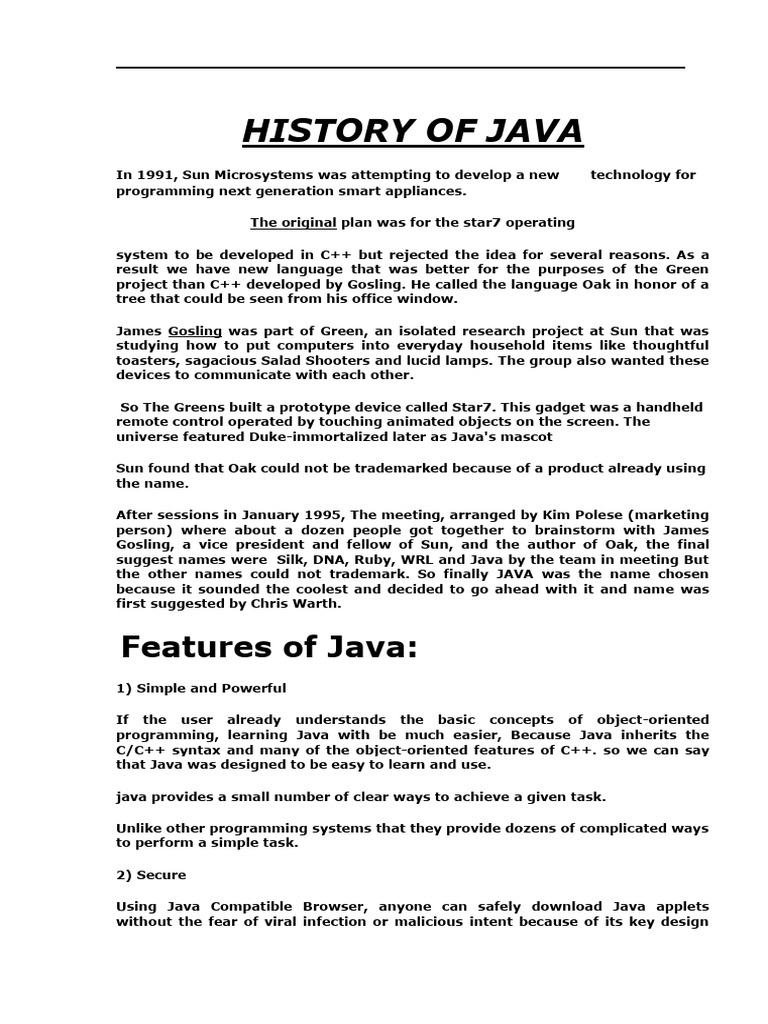 HISTORY OF JAVA

In 1991, Sun Microsystems was attempting to develop a new technology for programming next generation smart appliances.

The original plan was for the star7 operating

system to be developed in C++ but rejected the idea for several reasons. As a result we have new language that was better for the purposes of the Green project than C++ developed by Gosling. He called the language Oak in honor of a tree that could be seen from his office window.

James Gosling was part of Green, an isolated research project at Sun that was studying how to put computers into everyday household items like thoughtful toasters, sagacious Salad Shooters and lucid lamps. The group also wanted these devices to communicate with each other.

So The Greens built a prototype device called Star7. This gadget was a handheld remote control operated by touching animated objects on the screen. The universe featured Duke-immortalized later as Java's mascot

Sun found that Oak could not be trademarked because of a product already using the name.

After sessions in January 1995, The meeting, arranged by Kim Polese (marketing person) where about a dozen people got together to brainstorm with James Gosling, a vice president and fellow of Sun, and the author of Oak, the final suggest names were Silk, DNA, Ruby, WRL and Java by the team in meeting But the other names could not trademark. So finally JAVA was the name chosen because it sounded the coolest and decided to go ahead with it and name was first suggested by Chris Warth.

Features of Java:

1) Simple and Powerful

If the user already understands the basic concepts of object-oriented programming, learning Java with be much easier, Because Java inherits the C/C++ syntax and many of the object-oriented features of C++. so we can say that Java was designed to be easy to learn and use.

java provides a small number of clear ways to achieve a given task.

Unlike other programming systems that they provide dozens of complicated ways to perform a simple task.

2) Secure

Using Java Compatible Browser, anyone can safely download Java applets without the fear of viral infection or malicious intent because of its key design